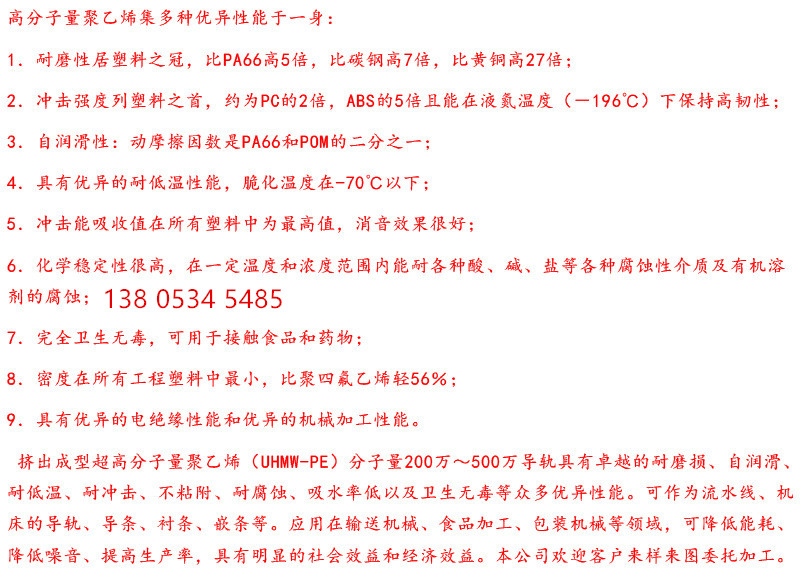 高分子量聚乙烯集多种优异性能于一身：

1．耐磨性居塑料之冠，比PA66高5倍，比碳钢高7倍，比黄铜高27倍；

2．冲击强度列塑料之首，约为PC的2倍，ABS的5倍且能在液氮温度（－196℃）下保持高韧性；

3．自润滑性：动摩擦因数是PA66和POM的二分之一；

4．具有优异的耐低温性能，脆化温度在-70℃以下；

5．冲击能吸收值在所有塑料中为最高值，消音效果很好；

6．化学稳定性很高，在一定温度和浓度范围内能耐各种酸、碱、盐等各种腐蚀性介质及有机溶剂的腐蚀；138 0534 5485

7．完全卫生无毒，可用于接触食品和药物；

8．密度在所有工程塑料中最小，比聚四氟乙烯轻56%；

9．具有优异的电绝缘性能和优异的机械加工性能。

挤出成型超高分子量聚乙烯（UHMW-PE）分子量200万～500万导轨具有卓越的耐磨损、自润滑、耐低温、耐冲击、不粘附、耐腐蚀、吸水率低以及卫生无毒等众多优异性能。可作为流水线、机床的导轨、导条、衬条、嵌条等。应用在输送机械、食品加工、包装机械等领域，可降低能耗、降低噪音、提高生产率，具有明显的社会效益和经济效益。本公司欢迎客户来样来图委托加工。